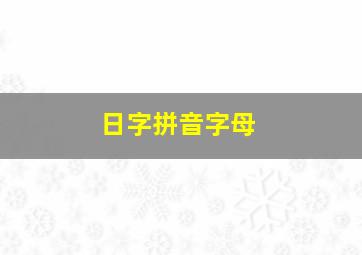 日字拼音字母